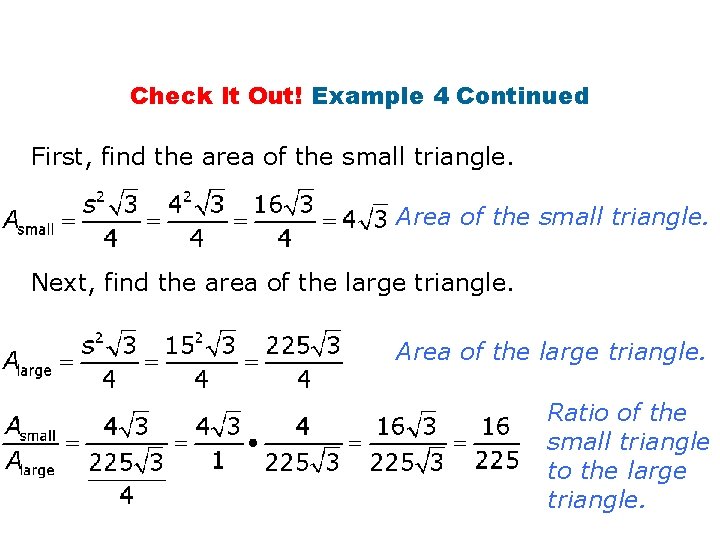 Check It Out! Example 4 Continued

First, find the area of the small triangle.

$A_{small} = \frac{s^2\sqrt{3}}{4} = \frac{4^2\sqrt{3}}{4} = \frac{16\sqrt{3}}{4} = 4\sqrt{3}$ Area of the small triangle.

Next, find the area of the large triangle.

$A_{large} = \frac{s^2\sqrt{3}}{4} = \frac{15^2\sqrt{3}}{4} = \frac{225\sqrt{3}}{4}$ Area of the large triangle.

$\frac{A_{small}}{A_{large}} = \frac{4\sqrt{3}}{\frac{225\sqrt{3}}{4}} = \frac{4\sqrt{3}}{1} \bullet \frac{4}{225\sqrt{3}} = \frac{16\sqrt{3}}{225\sqrt{3}} = \frac{16}{225}$ Ratio of the small triangle to the large triangle.